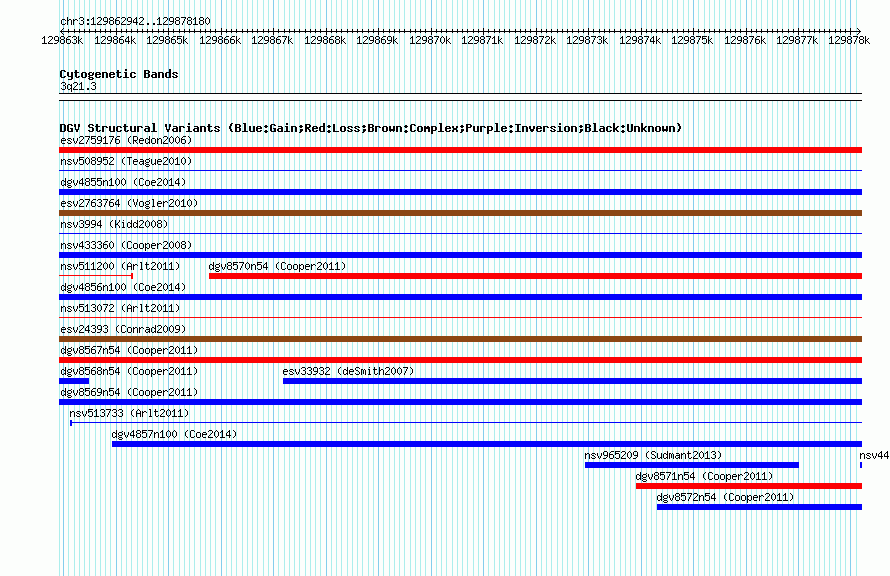 chr3:129862942..129878180

129863k 129864k 129865k 129866k 129867k 129868k 129869k 129870k 129871k 129872k 129873k 129874k 129875k 129876k 129877k 129878k

Cytogenetic Bands
3q21.3

DGV Structural Variants (Blue:Gain;Red:Loss;Brown:Complex;Purple:Inversion;Black:Unknown)
esv2759176 (Redon2006)
nsv508952 (Teague2010)
dgv4855n100 (Coe2014)
esv2763764 (Vogler2010)
nsv3994 (Kidd2008)
nsv433360 (Cooper2008)
nsv511200 (Arlt2011)
dgv8570n54 (Cooper2011)
dgv4856n100 (Coe2014)
nsv513072 (Arlt2011)
esv24393 (Conrad2009)
dgv8567n54 (Cooper2011)
dgv8568n54 (Cooper2011)
esv33932 (deSmith2007)
dgv8569n54 (Cooper2011)
nsv513733 (Arlt2011)
dgv4857n100 (Coe2014)
nsv965209 (Sudmant2013)
nsv44
dgv8571n54 (Cooper2011)
dgv8572n54 (Cooper2011)